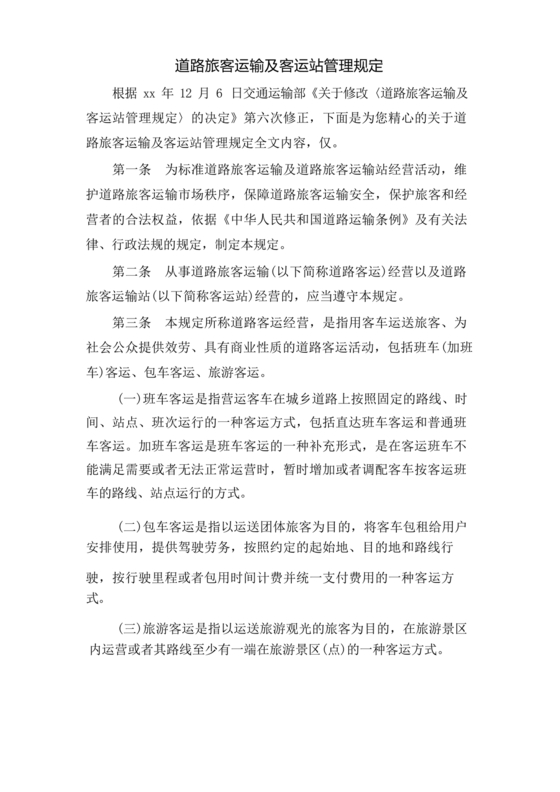 道路旅客运输及客运站管理规定

根据 xx 年 12 月 6 日交通运输部《关于修改〈道路旅客运输及客运站管理规定〉的决定》第六次修正，下面是为您精心的关于道路旅客运输及客运站管理规定全文内容，仅。

第一条　为标准道路旅客运输及道路旅客运输站经营活动，维护道路旅客运输市场秩序，保障道路旅客运输安全，保护旅客和经营者的合法权益，依据《中华人民共和国道路运输条例》及有关法律、行政法规的规定，制定本规定。

第二条　从事道路旅客运输(以下简称道路客运)经营以及道路旅客运输站(以下简称客运站)经营的，应当遵守本规定。

第三条　本规定所称道路客运经营，是指用客车运送旅客、为社会公众提供效劳、具有商业性质的道路客运活动，包括班车(加班车)客运、包车客运、旅游客运。

(一)班车客运是指营运客车在城乡道路上按照固定的路线、时间、站点、班次运行的一种客运方式，包括直达班车客运和普通班车客运。加班车客运是班车客运的一种补充形式，是在客运班车不能满足需要或者无法正常运营时，暂时增加或者调配客车按客运班车的路线、站点运行的方式。

(二)包车客运是指以运送团体旅客为目的，将客车包租给用户安排使用，提供驾驶劳务，按照约定的起始地、目的地和路线行驶，按行驶里程或者包用时间计费并统一支付费用的一种客运方式。

(三)旅游客运是指以运送旅游观光的旅客为目的，在旅游景区内运营或者其路线至少有一端在旅游景区(点)的一种客运方式。